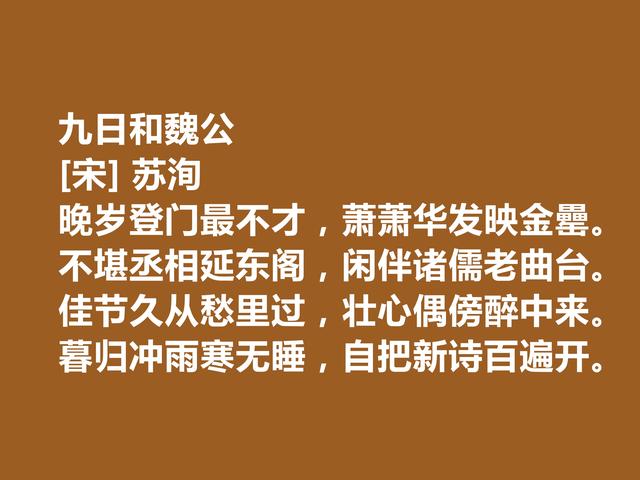 九日和魏公
[宋] 苏洵
晚岁登门最不才，萧萧华发映金罍。
不堪丞相延东阁，闲伴诸儒老曲台。
佳节久从愁里过，壮心偶傍醉中来。
暮归冲雨寒无睡，自把新诗百遍开。